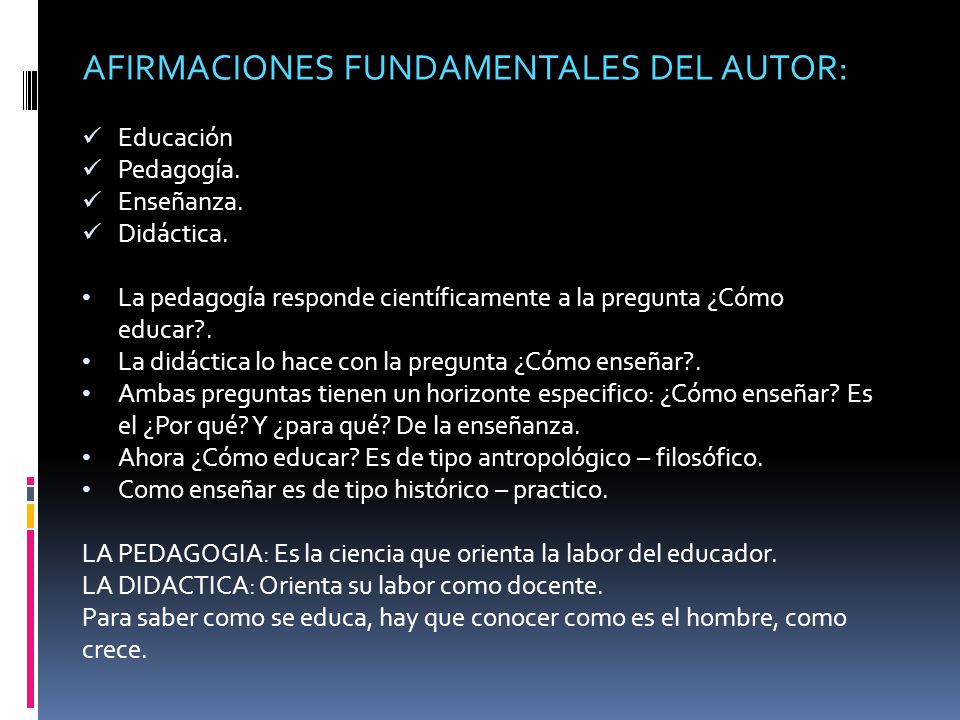 AFIRMACIONES FUNDAMENTALES DEL AUTOR:

✓ Educación
✓ Pedagogía.
✓ Enseñanza.
✓ Didáctica.

• La pedagogía responde científicamente a la pregunta ¿Cómo educar?.
• La didáctica lo hace con la pregunta ¿Cómo enseñar?.
• Ambas preguntas tienen un horizonte especifico: ¿Cómo enseñar? Es el ¿Por qué? Y ¿para qué? De la enseñanza.
• Ahora ¿Cómo educar? Es de tipo antropológico – filosófico.
• Como enseñar es de tipo histórico – practico.

LA PEDAGOGIA: Es la ciencia que orienta la labor del educador.
LA DIDACTICA: Orienta su labor como docente.
Para saber como se educa, hay que conocer como es el hombre, como crece.